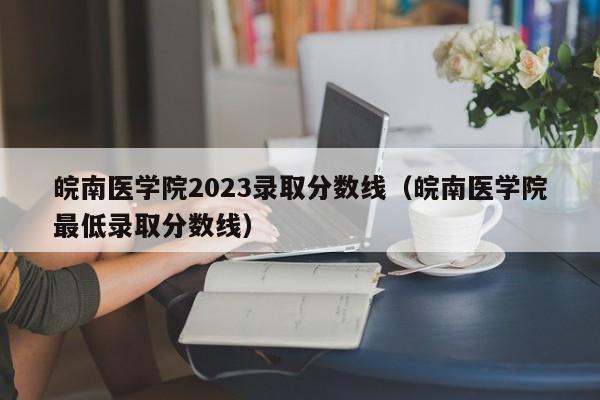 皖南医学院2023录取分数线（皖南医学院最低录取分数线）